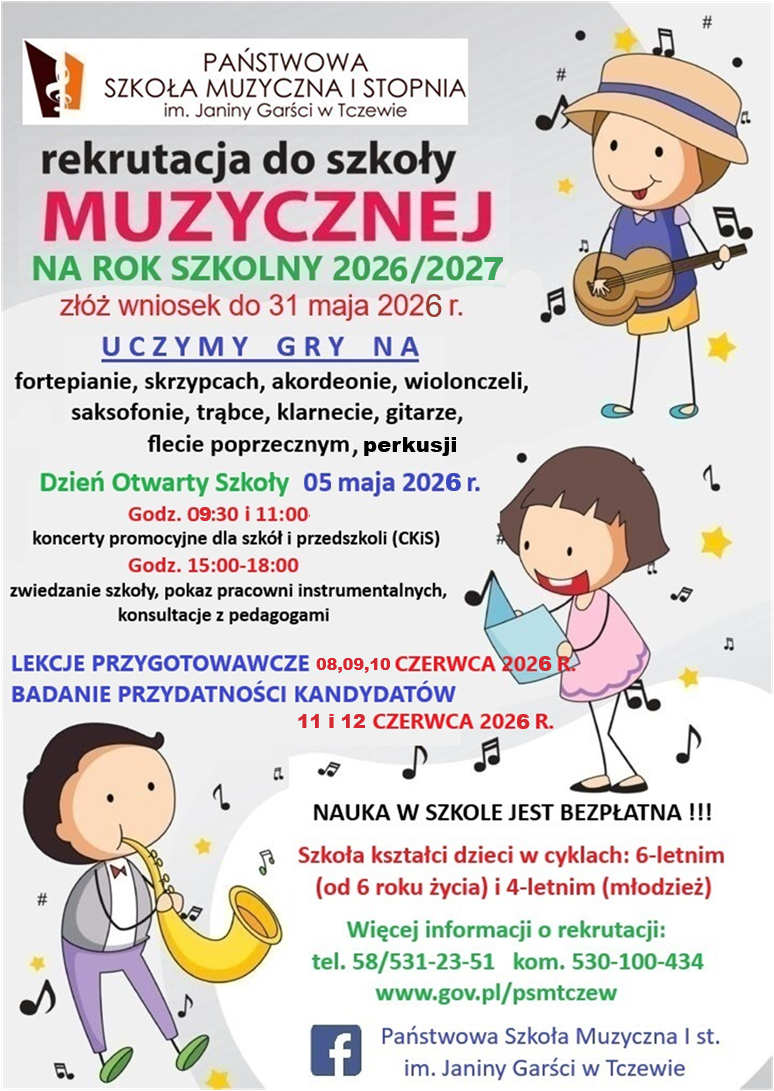 PAŃSTWOWA
SZKOŁA MUZYCZNA I STOPNIA
im. Janiny Garści w Tczewie

rekrutacja do szkoły
MUZYCZNEJ
NA ROK SZKOLNY 2026/2027
złóż wniosek do 31 maja 2026 r.

UCZYMY GRY NA
fortepianie, skrzypcach, akordeonie, wiolonczeli, saksofonie, trąbce, klarnecie, gitarze, flecie poprzecznym, perkusji

Dzień Otwarty Szkoły 05 maja 2026 r.
Godz. 09:30 i 11:00
koncerty promocyjne dla szkół i przedszkoli (CKiS)
Godz. 15:00-18:00
zwiedzanie szkoły, pokaz pracowni instrumentalnych, konsultacje z pedagogami

LEKCJE PRZYGOTOWAWCZE 08,09,10 CZERWCA 2026 R.
BADANIE PRZYDATNOŚCI KANDYDATÓW
11 i 12 CZERWCA 2026 R.

NAUKA W SZKOLE JEST BEZPŁATNA !!!

Szkoła kształci dzieci w cyklach: 6-letnim (od 6 roku życia) i 4-letnim (młodzież)

Więcej informacji o rekrutacji:
tel. 58/531-23-51 kom. 530-100-434
www.gov.pl/psmtczew

Państwowa Szkoła Muzyczna I st.
im. Janiny Garści w Tczewie